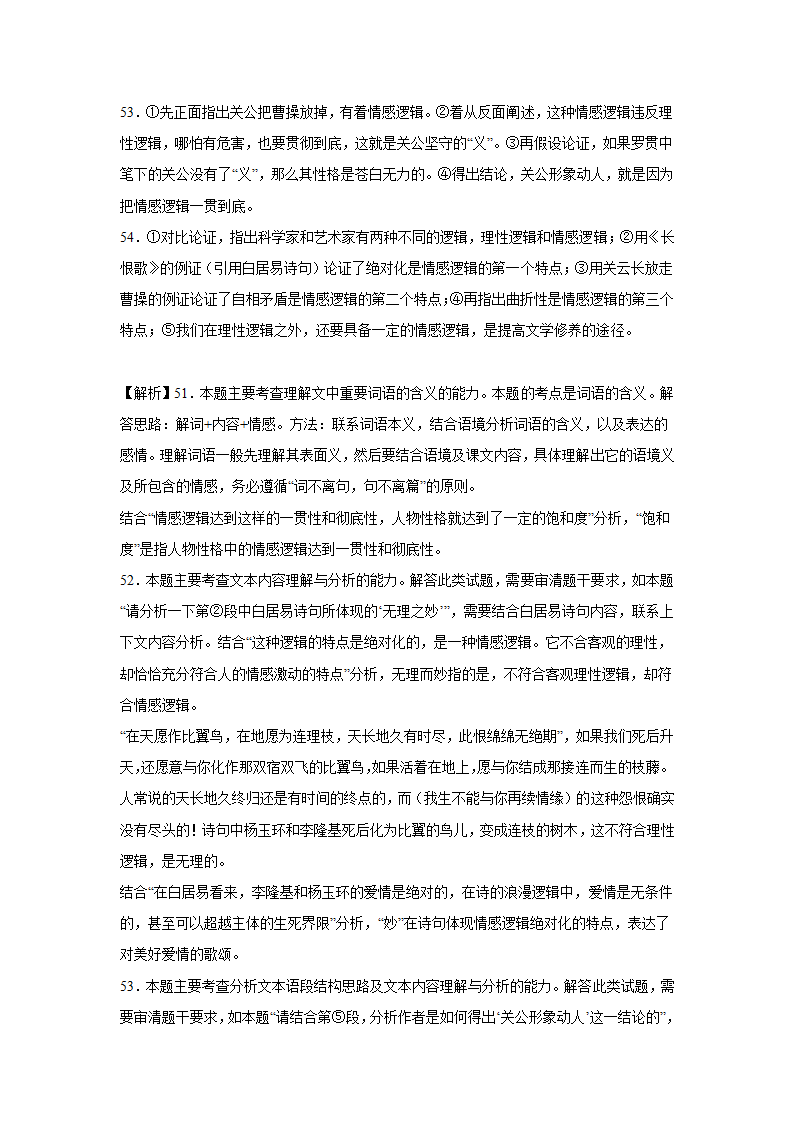 53．①先正面指出关公把曹操放掉，有着情感逻辑。②着从反面阐述，这种情感逻辑违反理性逻辑，哪怕有危害，也要贯彻到底，这就是关公坚守的“义”。③再假设论证，如果罗贯中笔下的关公没有了“义”，那么其性格是苍白无力的。④得出结论，关公形象动人，就是因为把情感逻辑一贯到底。
54．①对比论证，指出科学家和艺术家有两种不同的逻辑，理性逻辑和情感逻辑；②用《长恨歌》的例证（引用白居易诗句）论证了绝对化是情感逻辑的第一个特点；③用关云长放走曹操的例证论证了自相矛盾是情感逻辑的第二个特点；④再指出曲折性是情感逻辑的第三个特点；⑤我们在理性逻辑之外，还要具备一定的情感逻辑，是提高文学修养的途径。

【解析】51．本题主要考查理解文中重要词语的含义的能力。本题的考点是词语的含义。解答思路：解词+内容+情感。方法：联系词语本义，结合语境分析词语的含义，以及表达的感情。理解词语一般先理解其表面义，然后要结合语境及课文内容，具体理解出它的语境义及所包含的情感，务必遵循“词不离句，句不离篇”的原则。
结合“情感逻辑达到这样的一贯性和彻底性，人物性格就达到了一定的饱和度”分析，“饱和度”是指人物性格中的情感逻辑达到一贯性和彻底性。
52．本题主要考查文本内容理解与分析的能力。解答此类试题，需要审清题干要求，如本题“请分析一下第②段中白居易诗句所体现的‘无理之妙’”，需要结合白居易诗句内容，联系上下文内容分析。结合“这种逻辑的特点是绝对化的，是一种情感逻辑。它不合客观的理性，却恰恰充分符合人的情感激动的特点”分析，无理而妙指的是，不符合客观理性逻辑，却符合情感逻辑。
“在天愿作比翼鸟，在地愿为连理枝，天长地久有时尽，此恨绵绵无绝期”，如果我们死后升天，还愿意与你化作那双宿双飞的比翼鸟，如果活着在地上，愿与你结成那接连而生的枝藤。人常说的天长地久终归还是有时间的终点的，而（我生不能与你再续情缘）的这种怨恨确实没有尽头的！诗句中杨玉环和李隆基死后化为比翼的鸟儿，变成连枝的树木，这不符合理性逻辑，是无理的。
结合“在白居易看来，李隆基和杨玉环的爱情是绝对的，在诗的浪漫逻辑中，爱情是无条件的，甚至可以超越主体的生死界限”分析，“妙”在诗句体现情感逻辑绝对化的特点，表达了对美好爱情的歌颂。
53．本题主要考查分析文本语段结构思路及文本内容理解与分析的能力。解答此类试题，需要审清题干要求，如本题“请结合第⑤段，分析作者是如何得出‘关公形象动人’这一结论的”，